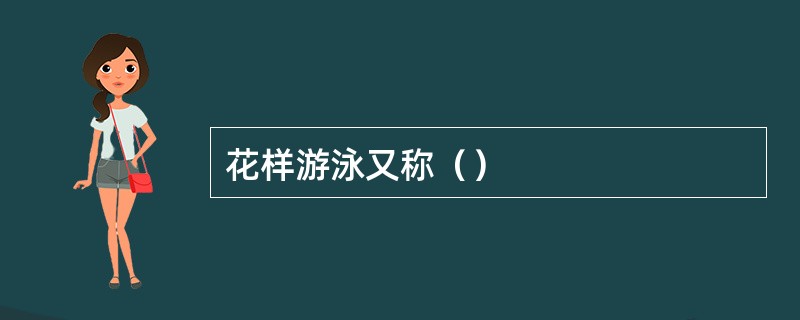 花样游泳又称（）